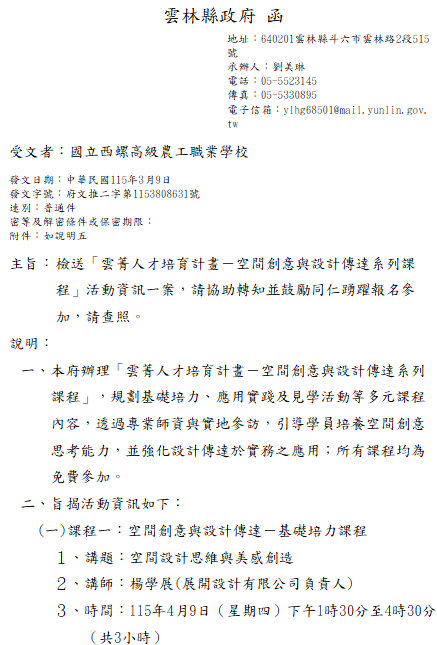 雲林縣政府 函

地址：640201雲林縣斗六市雲林路2段515號
承辦人：劉美琳
電話：05-5523145
傳真：05-5330895
電子信箱：ylhg68501@mail.yunlin.gov.tw

受文者：國立西螺高級農工職業學校

發文日期：中華民國115年3月9日
發文字號：府文推二字第1153808631號
速別：普通件
密等及解密條件或保密期限：
附件：如說明五

主旨：檢送「雲菁人才培育計畫－空間創意與設計傳達系列課程」活動資訊一案，請協助轉知並鼓勵同仁踴躍報名參加，請查照。

說明：

一、本府辦理「雲菁人才培育計畫－空間創意與設計傳達系列課程」，規劃基礎培力、應用實踐及見學活動等多元課程內容，透過專業師資與實地參訪，引導學員培養空間創意思考能力，並強化設計傳達於實務之應用；所有課程均為免費參加。

二、旨揭活動資訊如下：

(一)課程一：空間創意與設計傳達－基礎培力課程

1、講題：空間設計思維與美感創造

2、講師：楊學展(展開設計有限公司負責人)

3、時間：115年4月9日（星期四）下午1時30分至4時30分（共3小時）